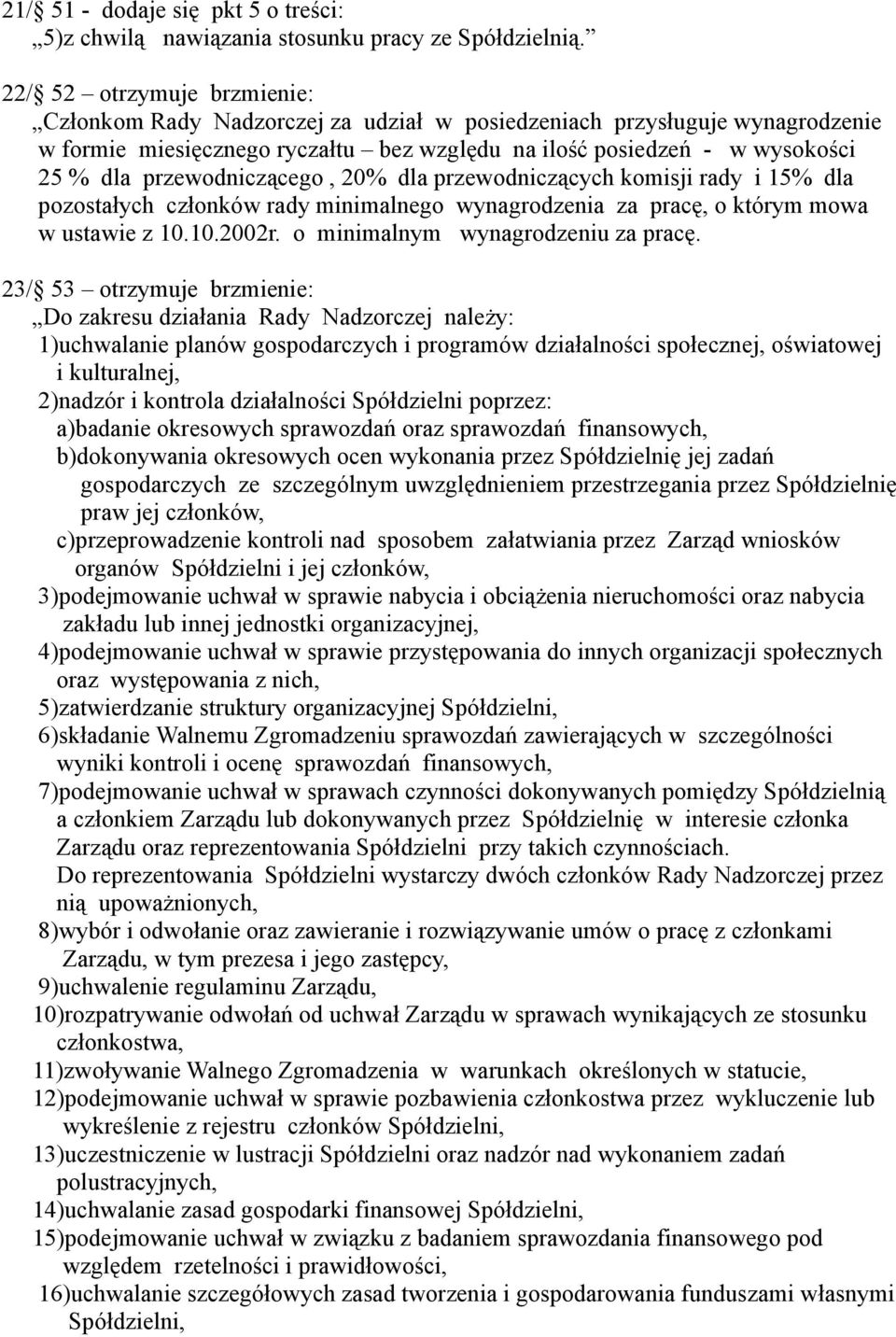 21/§ 51 - dodaje się pkt 5 o treści:
„5)z chwilą nawiązania stosunku pracy ze Spółdzielnią.”

22/§ 52 – otrzymuje brzmienie:
„Członkom Rady Nadzorczej za udział w posiedzeniach przysługuje wynagrodzenie w formie miesięcznego ryczałtu – bez względu na ilość posiedzeń - w wysokości 25 % dla przewodniczącego , 20% dla przewodniczących komisji rady i 15% dla pozostałych członków rady minimalnego wynagrodzenia za pracę, o którym mowa w ustawie z 10.10.2002r. o minimalnym wynagrodzeniu za pracę.

23/§ 53 – otrzymuje brzmienie:
„Do zakresu działania Rady Nadzorczej należy:
1)uchwalanie planów gospodarczych i programów działalności społecznej, oświatowej i kulturalnej,
2)nadzór i kontrola działalności Spółdzielni poprzez:
a)badanie okresowych sprawozdań oraz sprawozdań finansowych,
b)dokonywania okresowych ocen wykonania przez Spółdzielnię jej zadań gospodarczych ze szczególnym uwzględnieniem przestrzegania przez Spółdzielnię praw jej członków,
c)przeprowadzenie kontroli nad sposobem załatwiania przez Zarząd wniosków organów Spółdzielni i jej członków,
3)podejmowanie uchwał w sprawie nabycia i obciążenia nieruchomości oraz nabycia zakładu lub innej jednostki organizacyjnej,
4)podejmowanie uchwał w sprawie przystępowania do innych organizacji społecznych oraz występowania z nich,
5)zatwierdzanie struktury organizacyjnej Spółdzielni,
6)składanie Walnemu Zgromadzeniu sprawozdań zawierających w szczególności wyniki kontroli i ocenę sprawozdań finansowych,
7)podejmowanie uchwał w sprawach czynności dokonywanych pomiędzy Spółdzielnią a członkiem Zarządu lub dokonywanych przez Spółdzielnię w interesie członka Zarządu oraz reprezentowania Spółdzielni przy takich czynnościach.
Do reprezentowania Spółdzielni wystarczy dwóch członków Rady Nadzorczej przez nią upoważnionych,
8)wybór i odwołanie oraz zawieranie i rozwiązywanie umów o pracę z członkami Zarządu, w tym prezesa i jego zastępcy,
9)uchwalenie regulaminu Zarządu,
10)rozpatrywanie odwołań od uchwał Zarządu w sprawach wynikających ze stosunku członkostwa,
11)zwoływanie Walnego Zgromadzenia w warunkach określonych w statucie,
12)podejmowanie uchwał w sprawie pozbawienia członkostwa przez wykluczenie lub wykreślenie z rejestru członków Spółdzielni,
13)uczestniczenie w lustracji Spółdzielni oraz nadzór nad wykonaniem zadań polustracyjnych,
14)uchwalanie zasad gospodarki finansowej Spółdzielni,
15)podejmowanie uchwał w związku z badaniem sprawozdania finansowego pod względem rzetelności i prawidłowości,
16)uchwalanie szczegółowych zasad tworzenia i gospodarowania funduszami własnymi Spółdzielni,